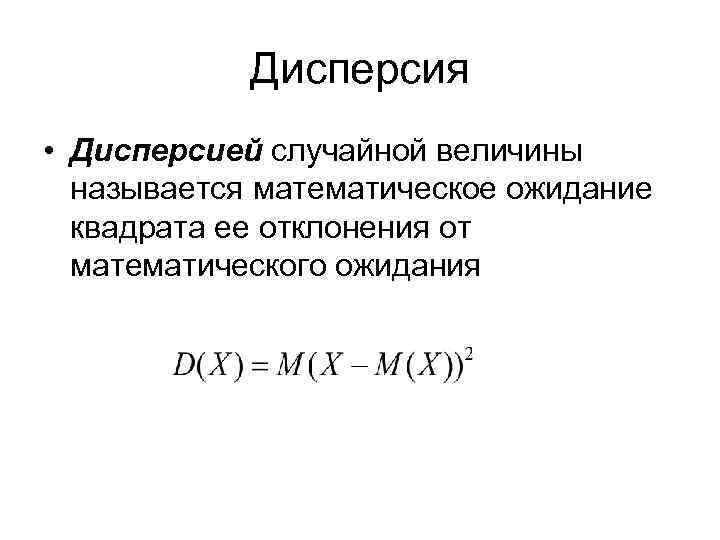 Дисперсия

• Дисперсией случайной величины называется математическое ожидание квадрата ее отклонения от математического ожидания

$D(X) = M(X - M(X))^2$